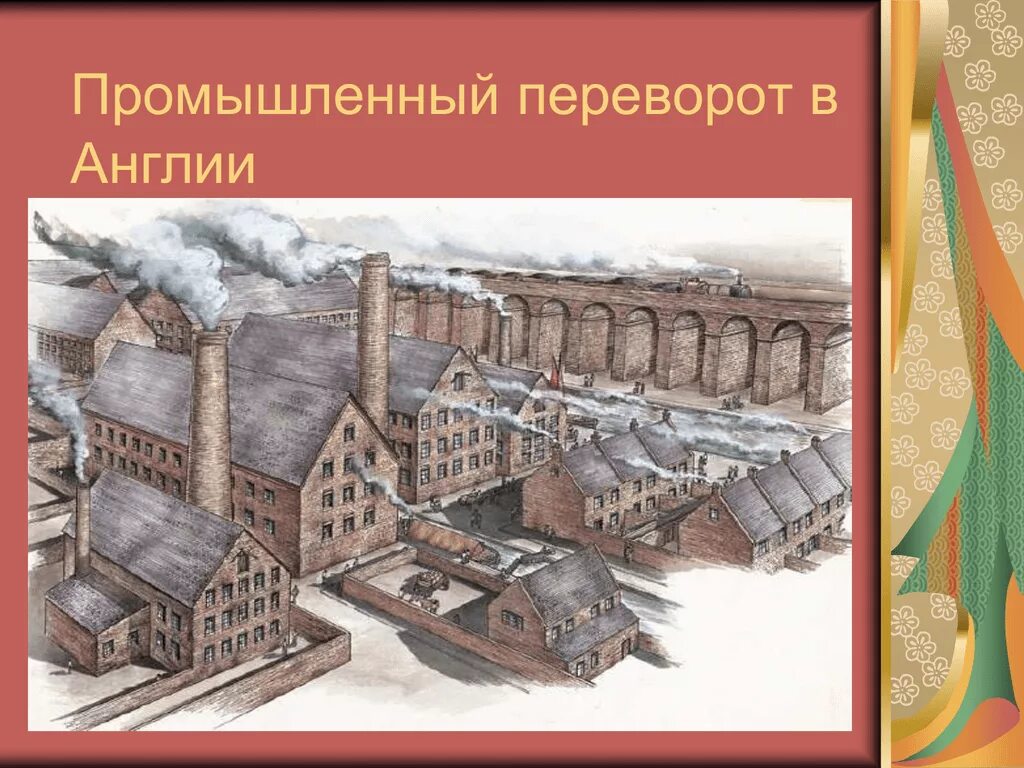 Промышленный переворот в Англии